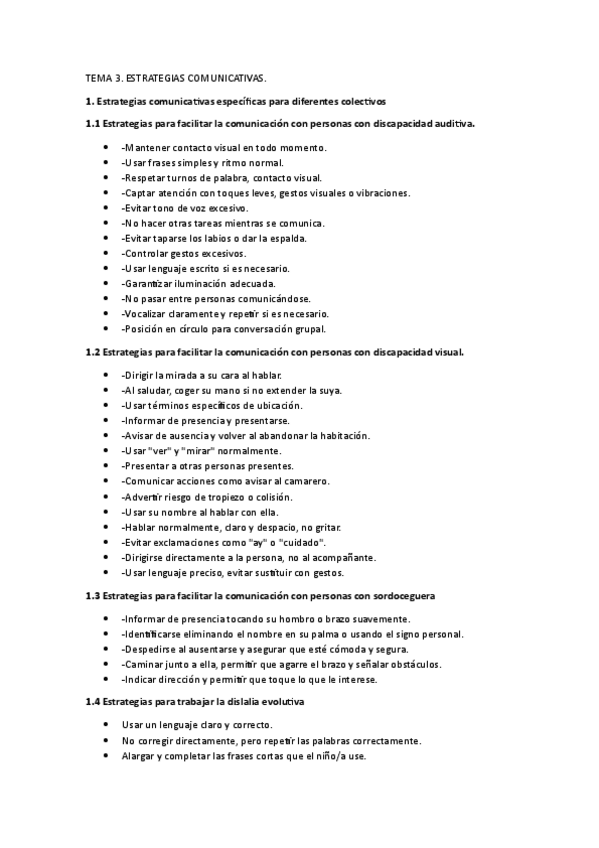 TEMA 3. ESTRATEGIAS COMUNICATIVAS.

1. Estrategias comunicativas específicas para diferentes colectivos

1.1 Estrategias para facilitar la comunicación con personas con discapacidad auditiva.

- -Mantener contacto visual en todo momento.
- -Usar frases simples y ritmo normal.
- -Respetar turnos de palabra, contacto visual.
- -Captar atención con toques leves, gestos visuales o vibraciones.
- -Evitar tono de voz excesivo.
- -No hacer otras tareas mientras se comunica.
- -Evitar taparse los labios o dar la espalda.
- -Controlar gestos excesivos.
- -Usar lenguaje escrito si es necesario.
- -Garantizar iluminación adecuada.
- -No pasar entre personas comunicándose.
- -Vocalizar claramente y repetir si es necesario.
- -Posición en círculo para conversación grupal.

1.2 Estrategias para facilitar la comunicación con personas con discapacidad visual.

- -Dirigir la mirada a su cara al hablar.
- -Al saludar, coger su mano si no extender la suya.
- -Usar términos específicos de ubicación.
- -Informar de presencia y presentarse.
- -Avisar de ausencia y volver al abandonar la habitación.
- -Usar "ver" y "mirar" normalmente.
- -Presentar a otras personas presentes.
- -Comunicar acciones como avisar al camarero.
- -Advertir riesgo de tropiezo o colisión.
- -Usar su nombre al hablar con ella.
- -Hablar normalmente, claro y despacio, no gritar.
- -Evitar exclamaciones como "ay" o "cuidado".
- -Dirigirse directamente a la persona, no al acompañante.
- -Usar lenguaje preciso, evitar sustituir con gestos.

1.3 Estrategias para facilitar la comunicación con personas con sordoceguera

- -Informar de presencia tocando su hombro o brazo suavemente.
- -Identificarse eliminando el nombre en su palma o usando el signo personal.
- -Despedirse al ausentarse y asegurar que esté cómoda y segura.
- -Caminar junto a ella, permitir que agarre el brazo y señalar obstáculos.
- -Indicar dirección y permitir que toque lo que le interese.

1.4 Estrategias para trabajar la dislalia evolutiva

- Usar un lenguaje claro y correcto.
- No corregir directamente, pero repetir las palabras correctamente.
- Alargar y completar las frases cortas que el niño/a use.